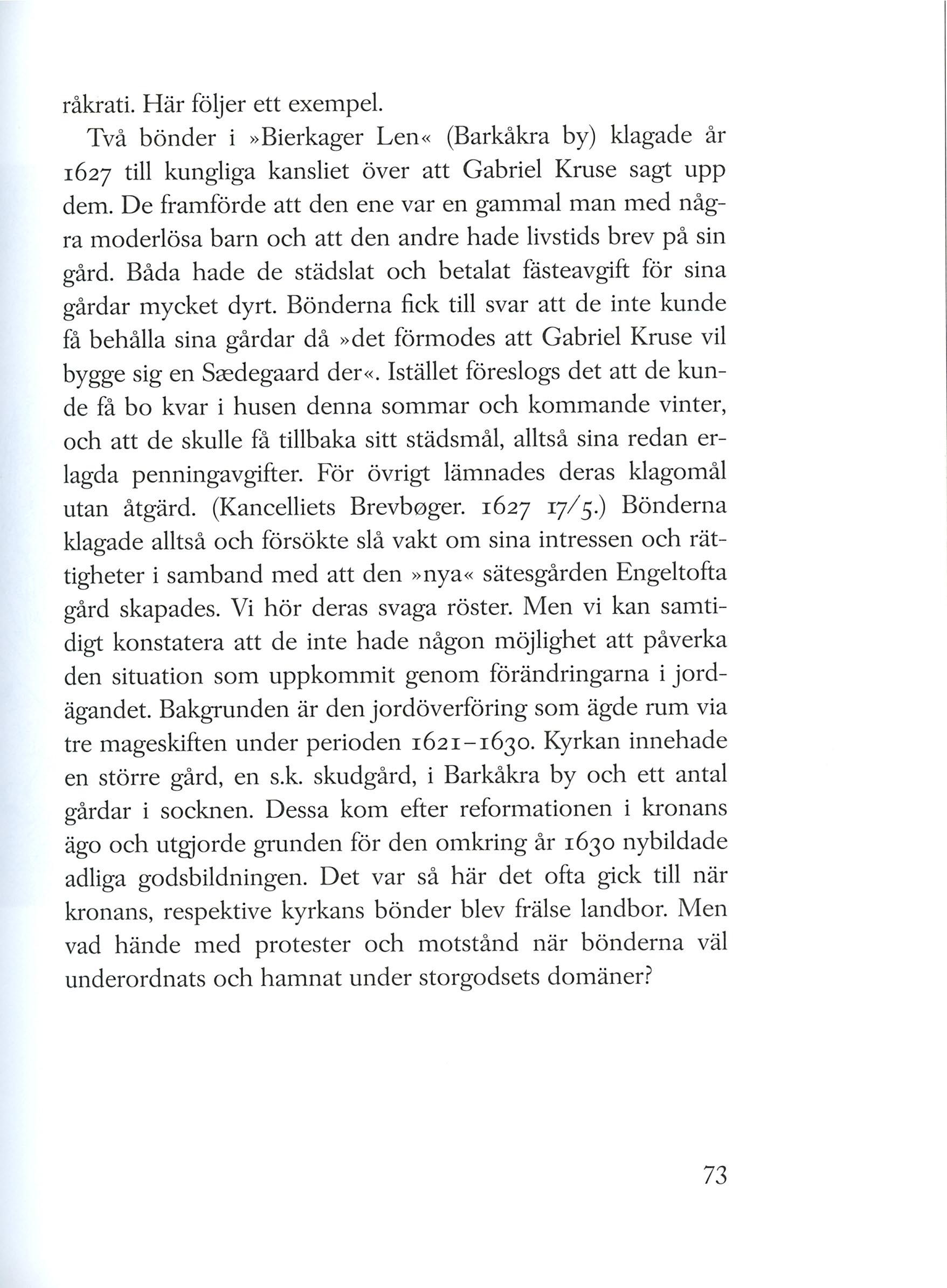 råkrati. Här följer ett exempel.

Två bönder i »Bierkager Len« (Barkåkra by) klagade år 1627 till kungliga kansliet över att Gabriel Kruse sagt upp dem. De framförde att den ene var en gammal man med några moderlösa barn och att den andre hade livstids brev på sin gård. Båda hade de städslat och betalat fästeavgift för sina gårdar mycket dyrt. Bönderna fick till svar att de inte kunde få behålla sina gårdar då »det förmodes att Gabriel Kruse vil bygge sig en Sædegaard der«. Istället föreslogs det att de kunde få bo kvar i husen denna sommar och kommande vinter, och att de skulle få tillbaka sitt städsmål, alltså sina redan erlagda penningavgifter. För övrigt lämnades deras klagomål utan åtgärd. (Kancelliets Brevbøger. 1627 17/5.) Bönderna klagade alltså och försökte slå vakt om sina intressen och rättigheter i samband med att den »nya« sätesgården Engeltofta gård skapades. Vi hör deras svaga röster. Men vi kan samtidigt konstatera att de inte hade någon möjlighet att påverka den situation som uppkommit genom förändringarna i jordägandet. Bakgrunden är den jordöverföring som ägde rum via tre mageskiften under perioden 1621–1630. Kyrkan innehade en större gård, en s.k. skudgård, i Barkåkra by och ett antal gårdar i socknen. Dessa kom efter reformationen i kronans ägo och utgjorde grunden för den omkring år 1630 nybildade adliga godsbildningen. Det var så här det ofta gick till när kronans, respektive kyrkans bönder blev frälse landbor. Men vad hände med protester och motstånd när bönderna väl underordnats och hamnat under storgodsets domäner?

73